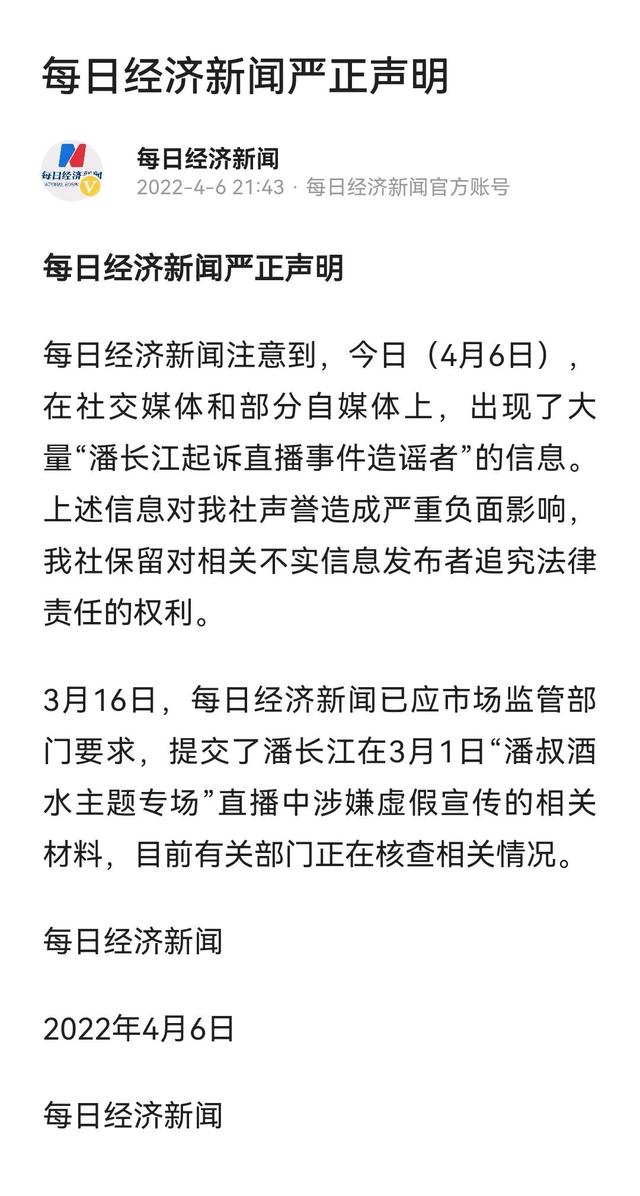 每日经济新闻严正声明

每日经济新闻

每日经济新闻
2022-4-6 21:43 · 每日经济新闻官方账号

每日经济新闻严正声明

每日经济新闻注意到，今日（4月6日），在社交媒体和部分自媒体上，出现了大量“潘长江起诉直播事件造谣者”的信息。上述信息对我社声誉造成严重负面影响，我社保留对相关不实信息发布者追究法律责任的权利。

3月16日，每日经济新闻已应市场监管部门要求，提交了潘长江在3月1日“潘叔酒水主题专场”直播中涉嫌虚假宣传的相关材料，目前有关部门正在核查相关情况。

每日经济新闻

2022年4月6日

每日经济新闻